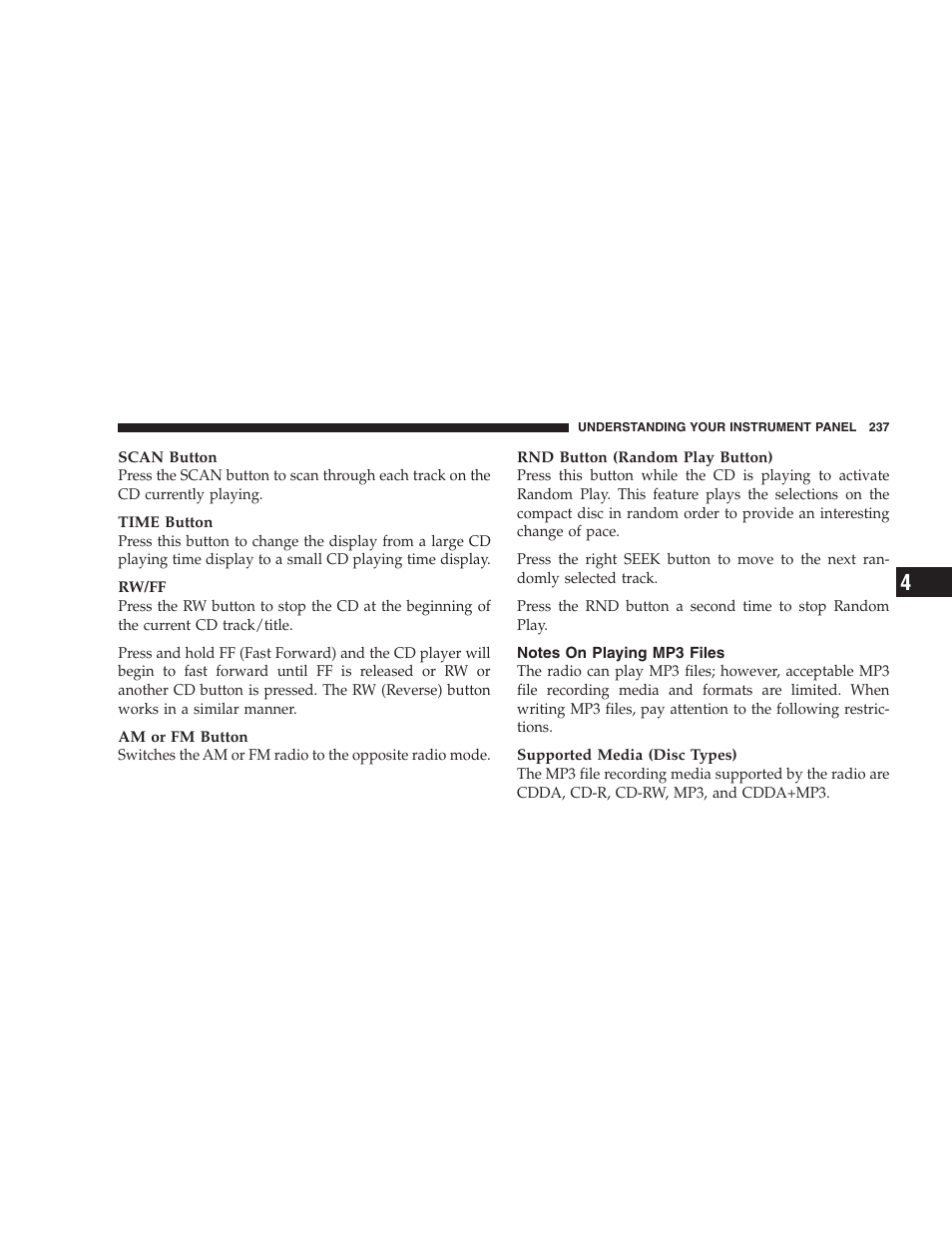 UNDERSTANDING YOUR INSTRUMENT PANEL 237

SCAN Button
Press the SCAN button to scan through each track on the CD currently playing.

TIME Button
Press this button to change the display from a large CD playing time display to a small CD playing time display.

RW/FF
Press the RW button to stop the CD at the beginning of the current CD track/title.

Press and hold FF (Fast Forward) and the CD player will begin to fast forward until FF is released or RW or another CD button is pressed. The RW (Reverse) button works in a similar manner.

AM or FM Button
Switches the AM or FM radio to the opposite radio mode.

RND Button (Random Play Button)
Press this button while the CD is playing to activate Random Play. This feature plays the selections on the compact disc in random order to provide an interesting change of pace.

Press the right SEEK button to move to the next randomly selected track.

Press the RND button a second time to stop Random Play.

Notes On Playing MP3 Files
The radio can play MP3 files; however, acceptable MP3 file recording media and formats are limited. When writing MP3 files, pay attention to the following restrictions.

Supported Media (Disc Types)
The MP3 file recording media supported by the radio are CDDA, CD-R, CD-RW, MP3, and CDDA+MP3.

4